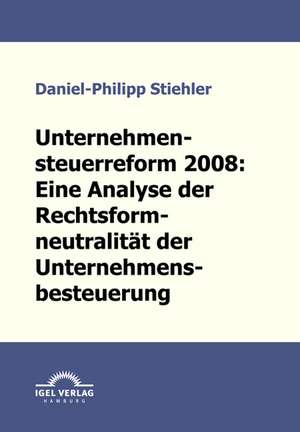 Daniel-Philipp Stiehler

Unternehmensteuerreform 2008: Eine Analyse der Rechtsformneutralität der Unternehmensbesteuerung

IGEL VERLAG
HAMBURG